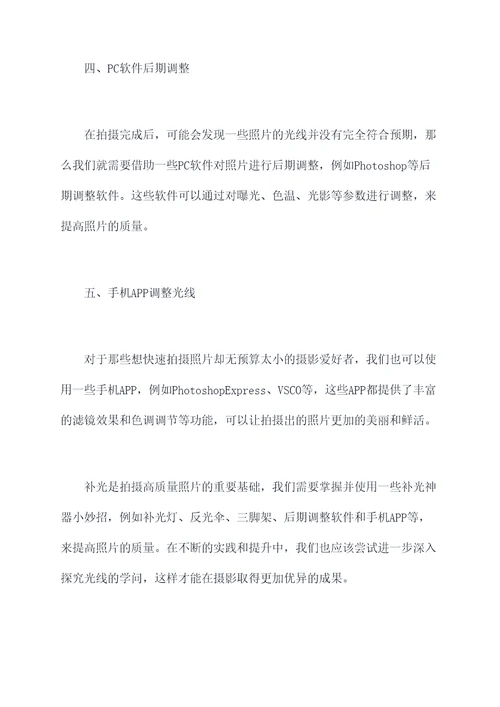 四、PC软件后期调整

在拍摄完成后，可能会发现一些照片的光线并没有完全符合预期，那么我们就需要借助一些PC软件对照片进行后期调整，例如Photoshop等后期调整软件。这些软件可以通过对曝光、色温、光影等参数进行调整，来提高照片的质量。

五、手机APP调整光线

对于那些想快速拍摄照片却无预算太小的摄影爱好者，我们也可以使用一些手机APP，例如PhotoshopExpress、VSCO等，这些APP都提供了丰富的滤镜效果和色调调节等功能，可以让拍摄出的照片更加的美丽和鲜活。

补光是拍摄高质量照片的重要基础，我们需要掌握并使用一些补光神器小妙招，例如补光灯、反光伞、三脚架、后期调整软件和手机APP等，来提高照片的质量。在不断的实践和提升中，我们也应该尝试进一步深入探究光线的学问，这样才能在摄影取得更加优异的成果。